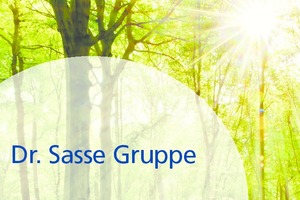 Dr. Sasse Gruppe